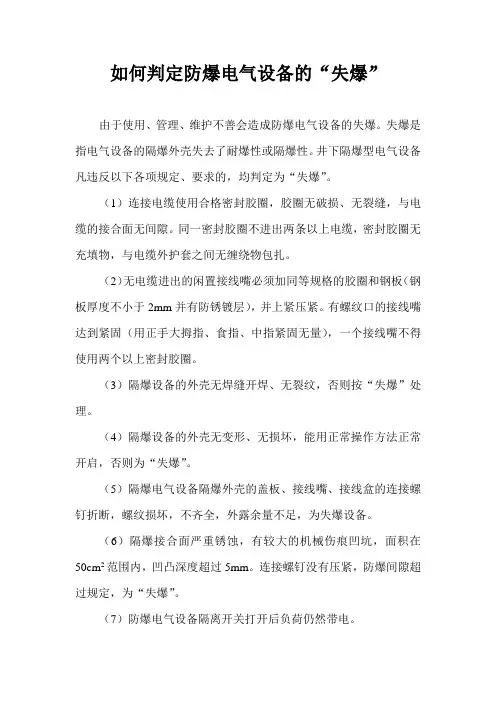 如何判定防爆电气设备的“失爆”

由于使用、管理、维护不善会造成防爆电气设备的失爆。失爆是指电气设备的隔爆外壳失去了耐爆性或隔爆性。井下隔爆型电气设备凡违反以下各项规定、要求的，均判定为“失爆”。

（1）连接电缆使用合格密封胶圈，胶圈无破损、无裂缝，与电缆的接合面无间隙。同一密封胶圈不进出两条以上电缆，密封胶圈无充填物，与电缆外护套之间无缠绕物包扎。

（2）无电缆进出的闲置接线嘴必须加同等规格的胶圈和钢板（钢板厚度不小于 2mm 并有防锈镀层），并上紧压紧。有螺纹口的接线嘴达到紧固（用正手大拇指、食指、中指紧固无量），一个接线嘴不得使用两个以上密封胶圈。

（3）隔爆设备的外壳无焊缝开焊、无裂纹，否则按“失爆”处理。

（4）隔爆设备的外壳无变形、无损坏，能用正常操作方法正常开启，否则为“失爆”。

（5）隔爆电气设备隔爆外壳的盖板、接线嘴、接线盒的连接螺钉折断，螺纹损坏，不齐全，外露余量不足，为失爆设备。

（6）隔爆接合面严重锈蚀，有较大的机械伤痕凹坑，面积在 $50cm^2$ 范围内，凹凸深度超过 5mm。连接螺钉没有压紧，防爆间隙超过规定，为“失爆”。

（7）防爆电气设备隔离开关打开后负荷仍然带电。